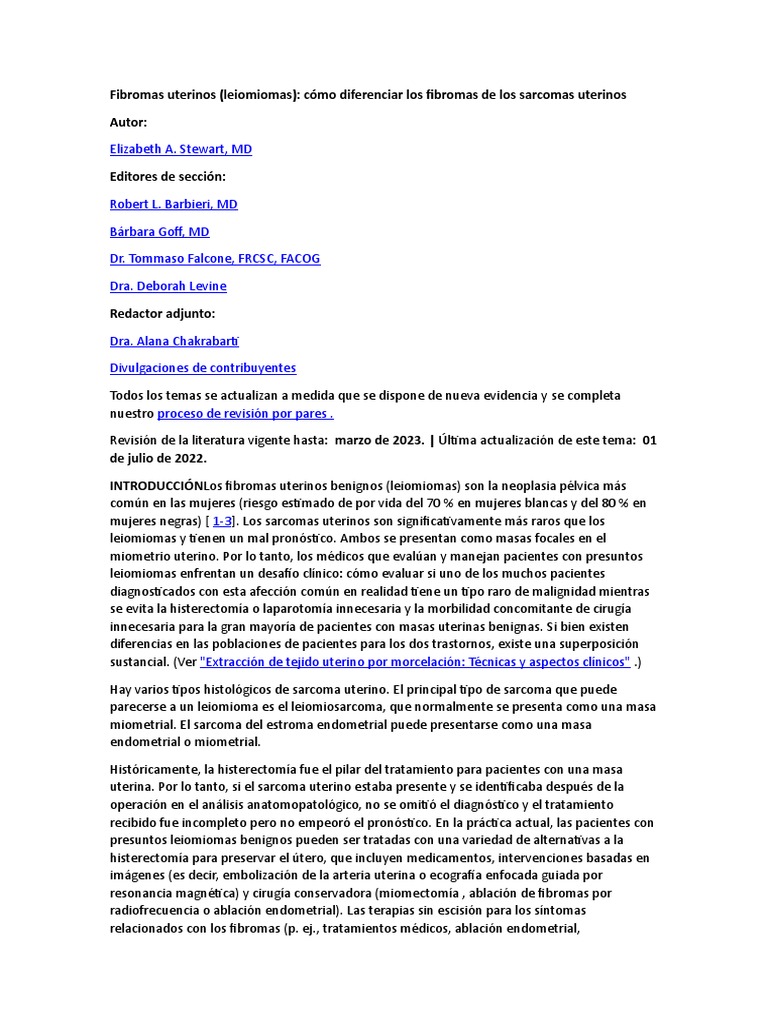 Fibromas uterinos (leiomiomas): cómo diferenciar los fibromas de los sarcomas uterinos

Autor:

Elizabeth A. Stewart, MD

Editores de sección:

Robert L. Barbieri, MD

Bárbara Goff, MD

Dr. Tommaso Falcone, FRCSC, FACOG

Dra. Deborah Levine

Redactor adjunto:

Dra. Alana Chakrabarti

Divulgaciones de contribuyentes

Todos los temas se actualizan a medida que se dispone de nueva evidencia y se completa nuestro proceso de revisión por pares .

Revisión de la literatura vigente hasta: marzo de 2023. | Última actualización de este tema: 01 de julio de 2022.

INTRODUCCIÓNLos fibromas uterinos benignos (leiomiomas) son la neoplasia pélvica más común en las mujeres (riesgo estimado de por vida del 70 % en mujeres blancas y del 80 % en mujeres negras) [ 1-3]. Los sarcomas uterinos son significativamente más raros que los leiomiomas y tienen un mal pronóstico. Ambos se presentan como masas focales en el miometrio uterino. Por lo tanto, los médicos que evalúan y manejan pacientes con presuntos leiomiomas enfrentan un desafío clínico: cómo evaluar si uno de los muchos pacientes diagnosticados con esta afección común en realidad tiene un tipo raro de malignidad mientras se evita la histerectomía o laparotomía innecesaria y la morbilidad concomitante de cirugía innecesaria para la gran mayoría de pacientes con masas uterinas benignas. Si bien existen diferencias en las poblaciones de pacientes para los dos trastornos, existe una superposición sustancial. (Ver "Extracción de tejido uterino por morcelación: Técnicas y aspectos clínicos" .)

Hay varios tipos histológicos de sarcoma uterino. El principal tipo de sarcoma que puede parecerse a un leiomioma es el leiomiosarcoma, que normalmente se presenta como una masa miometrial. El sarcoma del estroma endometrial puede presentarse como una masa endometrial o miometrial.

Históricamente, la histerectomía fue el pilar del tratamiento para pacientes con una masa uterina. Por lo tanto, si el sarcoma uterino estaba presente y se identificaba después de la operación en el análisis anatomopatológico, no se omitió el diagnóstico y el tratamiento recibido fue incompleto pero no empeoró el pronóstico. En la práctica actual, las pacientes con presuntos leiomiomas benignos pueden ser tratadas con una variedad de alternativas a la histerectomía para preservar el útero, que incluyen medicamentos, intervenciones basadas en imágenes (es decir, embolización de la arteria uterina o ecografía enfocada guiada por resonancia magnética) y cirugía conservadora (miomectomía , ablación de fibromas por radiofrecuencia o ablación endometrial). Las terapias sin escisión para los síntomas relacionados con los fibromas (p. ej., tratamientos médicos, ablación endometrial,